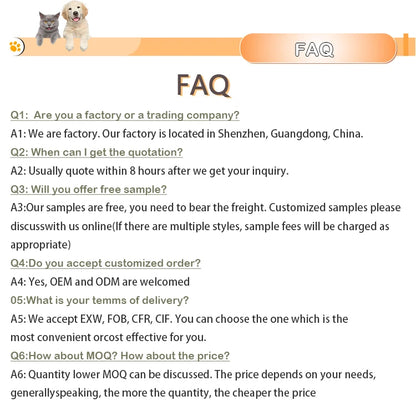 FAQ

FAQ

Q1: Are you a factory or a trading company?

A1: We are factory. Our factory is located in Shenzhen, Guangdong, China.

Q2: When can I get the quotation?

A2: Usually quote within 8 hours after we get your inquiry.

Q3: Will you offer free sample?

A3:Our samples are free, you need to bear the freight. Customized samples please discusswith us online(If there are multiple styles, sample fees will be charged as appropriate)

Q4:Do you accept customized order?

A4: Yes, OEM and ODM are welcomed

05:What is your temms of delivery?

A5: We accept EXW, FOB, CFR, CIF. You can choose the one which is the most convenient orcost effective for you.

Q6:How about MOQ? How about the price?

A6: Quantity lower MOQ can be discussed. The price depends on your needs, generallyspeaking, the more the quantity, the cheaper the price